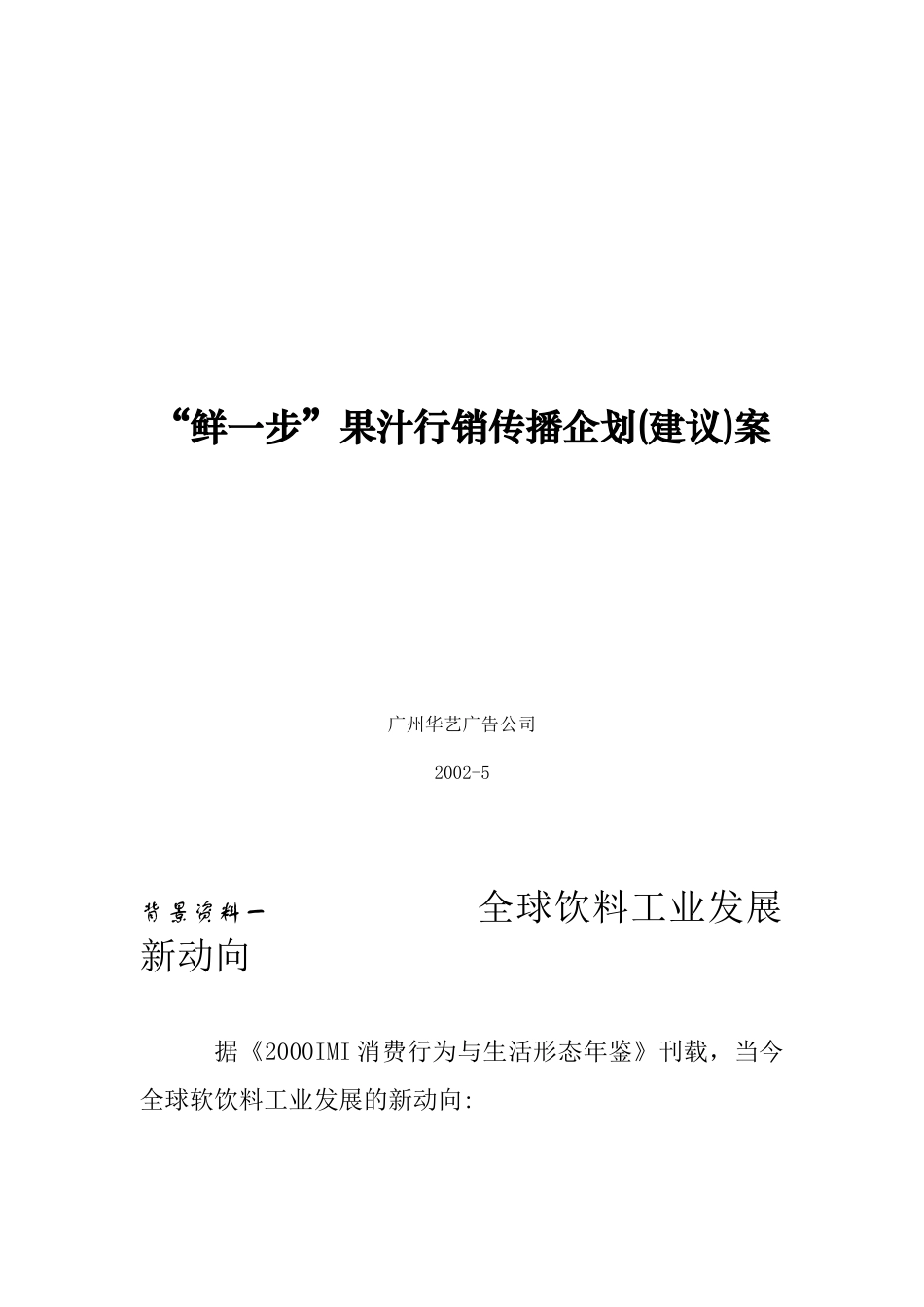 “鲜一步”果汁行销传播企划(建议)案

广州华艺广告公司

2002-5

背景资料一 全球饮料工业发展新动向

据《2000IMI消费行为与生活形态年鉴》刊载，当今全球软饮料工业发展的新动向: